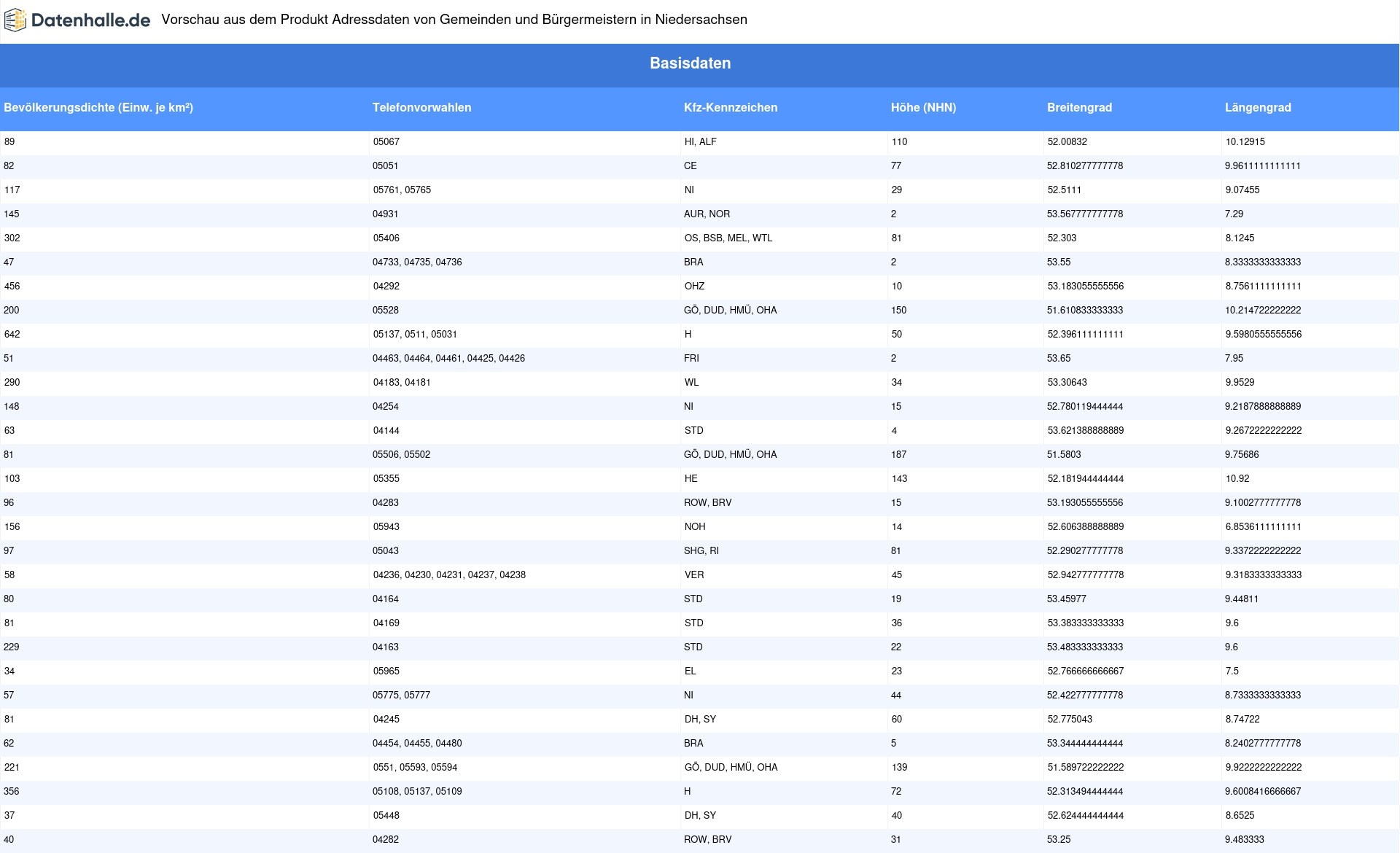 Datenhalle.de Vorschau aus dem Produkt Adressdaten von Gemeinden und Bürgermeistern in Niedersachsen

Basisdaten

| Bevölkerungsdichte (Einw. je km²) | Telefonvorwahlen | Kfz-Kennzeichen | Höhe (NHN) | Breitengrad | Längengrad |
|---|---|---|---|---|---|
| 89 | 05067 | HI, ALF | 110 | 52.00832 | 10.12915 |
| 82 | 05051 | CE | 77 | 52.810277777778 | 9.9611111111111 |
| 117 | 05761, 05765 | NI | 29 | 52.5111 | 9.07455 |
| 145 | 04931 | AUR, NOR | 2 | 53.567777777778 | 7.29 |
| 302 | 05406 | OS, BSB, MEL, WTL | 81 | 52.303 | 8.1245 |
| 47 | 04733, 04735, 04736 | BRA | 2 | 53.55 | 8.3333333333333 |
| 456 | 04292 | OHZ | 10 | 53.183055555556 | 8.7561111111111 |
| 200 | 05528 | GÖ, DUD, HMÜ, OHA | 150 | 51.610833333333 | 10.214722222222 |
| 642 | 05137, 0511, 05031 | H | 50 | 52.396111111111 | 9.5980555555556 |
| 51 | 04463, 04464, 04461, 04425, 04426 | FRI | 2 | 53.65 | 7.95 |
| 290 | 04183, 04181 | WL | 34 | 53.30643 | 9.9529 |
| 148 | 04254 | NI | 15 | 52.780119444444 | 9.2187888888889 |
| 63 | 04144 | STD | 4 | 53.621388888889 | 9.2672222222222 |
| 81 | 05506, 05502 | GÖ, DUD, HMÜ, OHA | 187 | 51.5803 | 9.75686 |
| 103 | 05355 | HE | 143 | 52.181944444444 | 10.92 |
| 96 | 04283 | ROW, BRV | 15 | 53.193055555556 | 9.1002777777778 |
| 156 | 05943 | NOH | 14 | 52.606388888889 | 6.8536111111111 |
| 97 | 05043 | SHG, RI | 81 | 52.290277777778 | 9.3372222222222 |
| 58 | 04236, 04230, 04231, 04237, 04238 | VER | 45 | 52.942777777778 | 9.3183333333333 |
| 80 | 04164 | STD | 19 | 53.45977 | 9.44811 |
| 81 | 04169 | STD | 36 | 53.383333333333 | 9.6 |
| 229 | 04163 | STD | 22 | 53.483333333333 | 9.6 |
| 34 | 05965 | EL | 23 | 52.766666666667 | 7.5 |
| 57 | 05775, 05777 | NI | 44 | 52.422777777778 | 8.7333333333333 |
| 81 | 04245 | DH, SY | 60 | 52.775043 | 8.74722 |
| 62 | 04454, 04455, 04480 | BRA | 5 | 53.344444444444 | 8.2402777777778 |
| 221 | 0551, 05593, 05594 | GÖ, DUD, HMÜ, OHA | 139 | 51.589722222222 | 9.9222222222222 |
| 356 | 05108, 05137, 05109 | H | 72 | 52.313494444444 | 9.6008416666667 |
| 37 | 05448 | DH, SY | 40 | 52.624444444444 | 8.6525 |
| 40 | 04282 | ROW, BRV | 31 | 53.25 | 9.483333 |